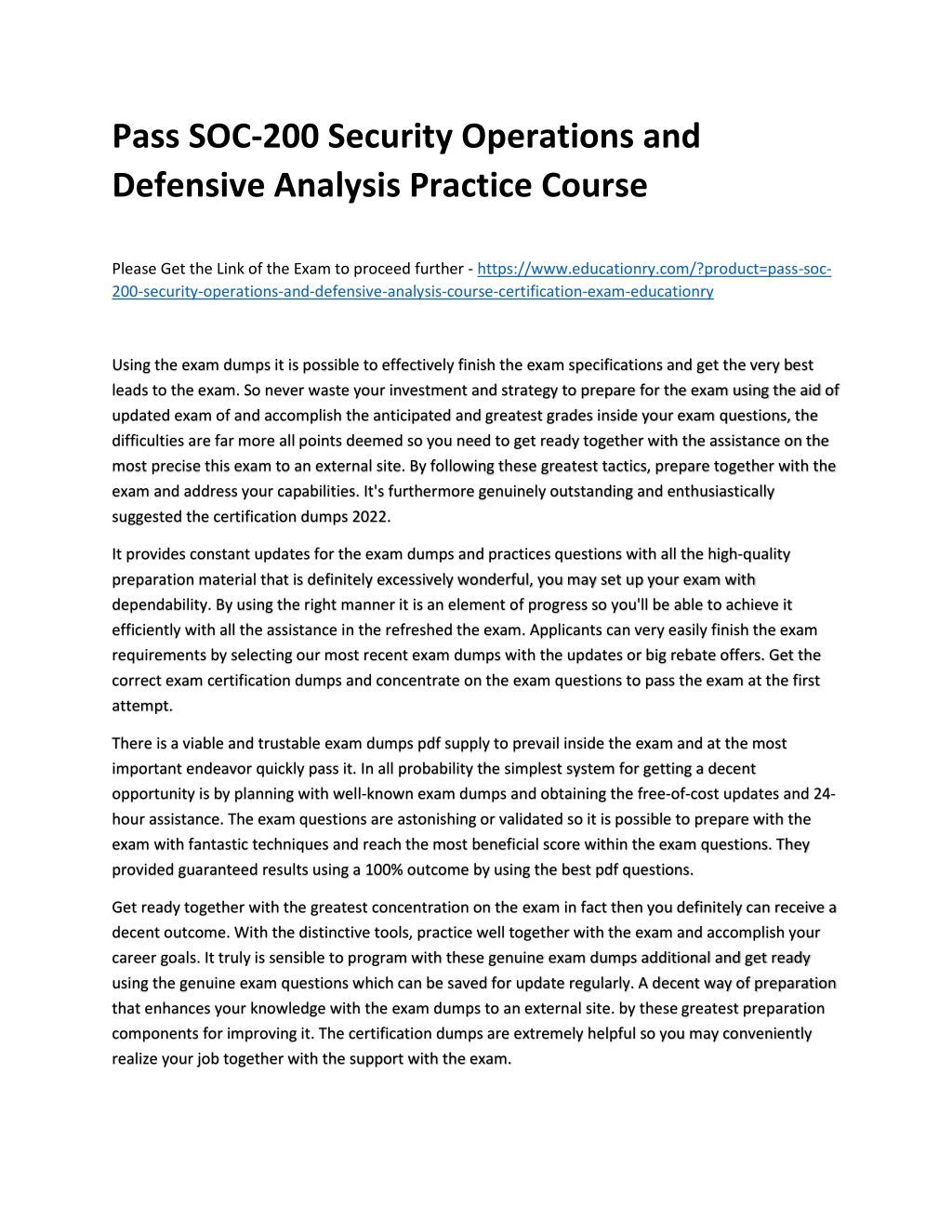 Pass SOC-200 Security Operations and Defensive Analysis Practice Course

Please Get the Link of the Exam to proceed further - https://www.educationry.com/?product=pass-soc-200-security-operations-and-defensive-analysis-course-certification-exam-educationry

Using the exam dumps it is possible to effectively finish the exam specifications and get the very best leads to the exam. So never waste your investment and strategy to prepare for the exam using the aid of updated exam of and accomplish the anticipated and greatest grades inside your exam questions, the difficulties are far more all points deemed so you need to get ready together with the assistance on the most precise this exam to an external site. By following these greatest tactics, prepare together with the exam and address your capabilities. It's furthermore genuinely outstanding and enthusiastically suggested the certification dumps 2022.

It provides constant updates for the exam dumps and practices questions with all the high-quality preparation material that is definitely excessively wonderful, you may set up your exam with dependability. By using the right manner it is an element of progress so you'll be able to achieve it efficiently with all the assistance in the refreshed the exam. Applicants can very easily finish the exam requirements by selecting our most recent exam dumps with the updates or big rebate offers. Get the correct exam certification dumps and concentrate on the exam questions to pass the exam at the first attempt.

There is a viable and trustable exam dumps pdf supply to prevail inside the exam and at the most important endeavor quickly pass it. In all probability the simplest system for getting a decent opportunity is by planning with well-known exam dumps and obtaining the free-of-cost updates and 24-hour assistance. The exam questions are astonishing or validated so it is possible to prepare with the exam with fantastic techniques and reach the most beneficial score within the exam questions. They provided guaranteed results using a 100% outcome by using the best pdf questions.

Get ready together with the greatest concentration on the exam in fact then you definitely can receive a decent outcome. With the distinctive tools, practice well together with the exam and accomplish your career goals. It truly is sensible to program with these genuine exam dumps additional and get ready using the genuine exam questions which can be saved for update regularly. A decent way of preparation that enhances your knowledge with the exam dumps to an external site. by these greatest preparation components for improving it. The certification dumps are extremely helpful so you may conveniently realize your job together with the support with the exam.